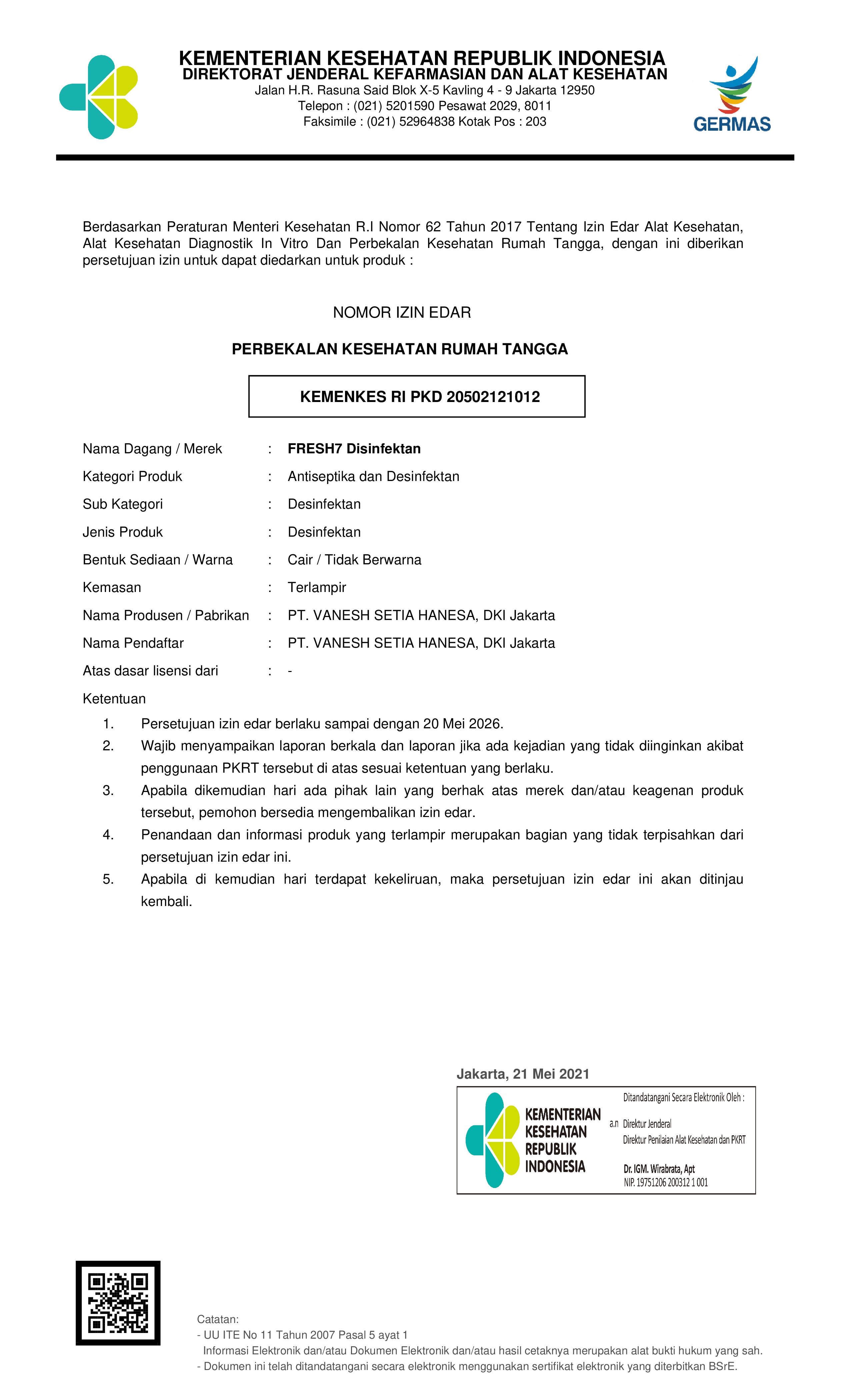 KEMENTERIAN KESEHATAN REPUBLIK INDONESIA
DIREKTORAT JENDERAL KEFARMASIAN DAN ALAT KESEHATAN
Jalan H.R. Rasuna Said Blok X-5 Kavling 4 - 9 Jakarta 12950
Telepon : (021) 5201590 Pesawat 2029, 8011
Faksimile : (021) 52964838 Kotak Pos : 203

GERMAS

Berdasarkan Peraturan Menteri Kesehatan R.I Nomor 62 Tahun 2017 Tentang Izin Edar Alat Kesehatan, Alat Kesehatan Diagnostik In Vitro Dan Perbekalan Kesehatan Rumah Tangga, dengan ini diberikan persetujuan izin untuk dapat diedarkan untuk produk :

NOMOR IZIN EDAR

PERBEKALAN KESEHATAN RUMAH TANGGA

KEMENKES RI PKD 20502121012

Nama Dagang / Merek : FRESH7 Disinfektan
Kategori Produk : Antiseptika dan Desinfektan
Sub Kategori : Desinfektan
Jenis Produk : Desinfektan
Bentuk Sediaan / Warna : Cair / Tidak Berwarna
Kemasan : Terlampir
Nama Produsen / Pabrikan : PT. VANESH SETIA HANESA, DKI Jakarta
Nama Pendaftar : PT. VANESH SETIA HANESA, DKI Jakarta
Atas dasar lisensi dari : -

Ketentuan
1. Persetujuan izin edar berlaku sampai dengan 20 Mei 2026.
2. Wajib menyampaikan laporan berkala dan laporan jika ada kejadian yang tidak diinginkan akibat penggunaan PKRT tersebut di atas sesuai ketentuan yang berlaku.
3. Apabila dikemudian hari ada pihak lain yang berhak atas merek dan/atau keagenan produk tersebut, pemohon bersedia mengembalikan izin edar.
4. Penandaan dan informasi produk yang terlampir merupakan bagian yang tidak terpisahkan dari persetujuan izin edar ini.
5. Apabila di kemudian hari terdapat kekeliruan, maka persetujuan izin edar ini akan ditinjau kembali.

Jakarta, 21 Mei 2021

KEMENTERIAN KESEHATAN REPUBLIK INDONESIA
Ditandatangani Secara Elektronik Oleh :
a.n Direktur Jenderal
Direktur Penilaian Alat Kesehatan dan PKRT
Dr. IGM. Wirabrata, Apt
NIP. 19751206 200312 1 001

Catatan:
- UU ITE No 11 Tahun 2007 Pasal 5 ayat 1
Informasi Elektronik dan/atau Dokumen Elektronik dan/atau hasil cetaknya merupakan alat bukti hukum yang sah.
- Dokumen ini telah ditandatangani secara elektronik menggunakan sertifikat elektronik yang diterbitkan BSrE.